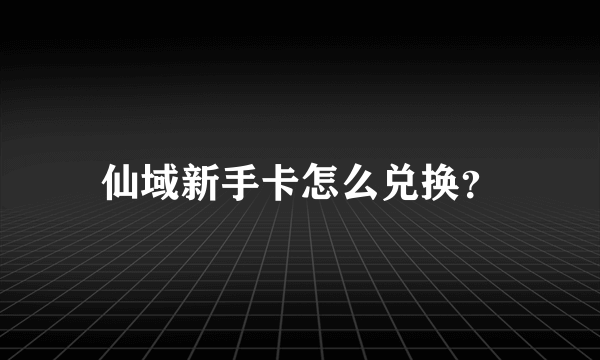 仙域新手卡怎么兑换?